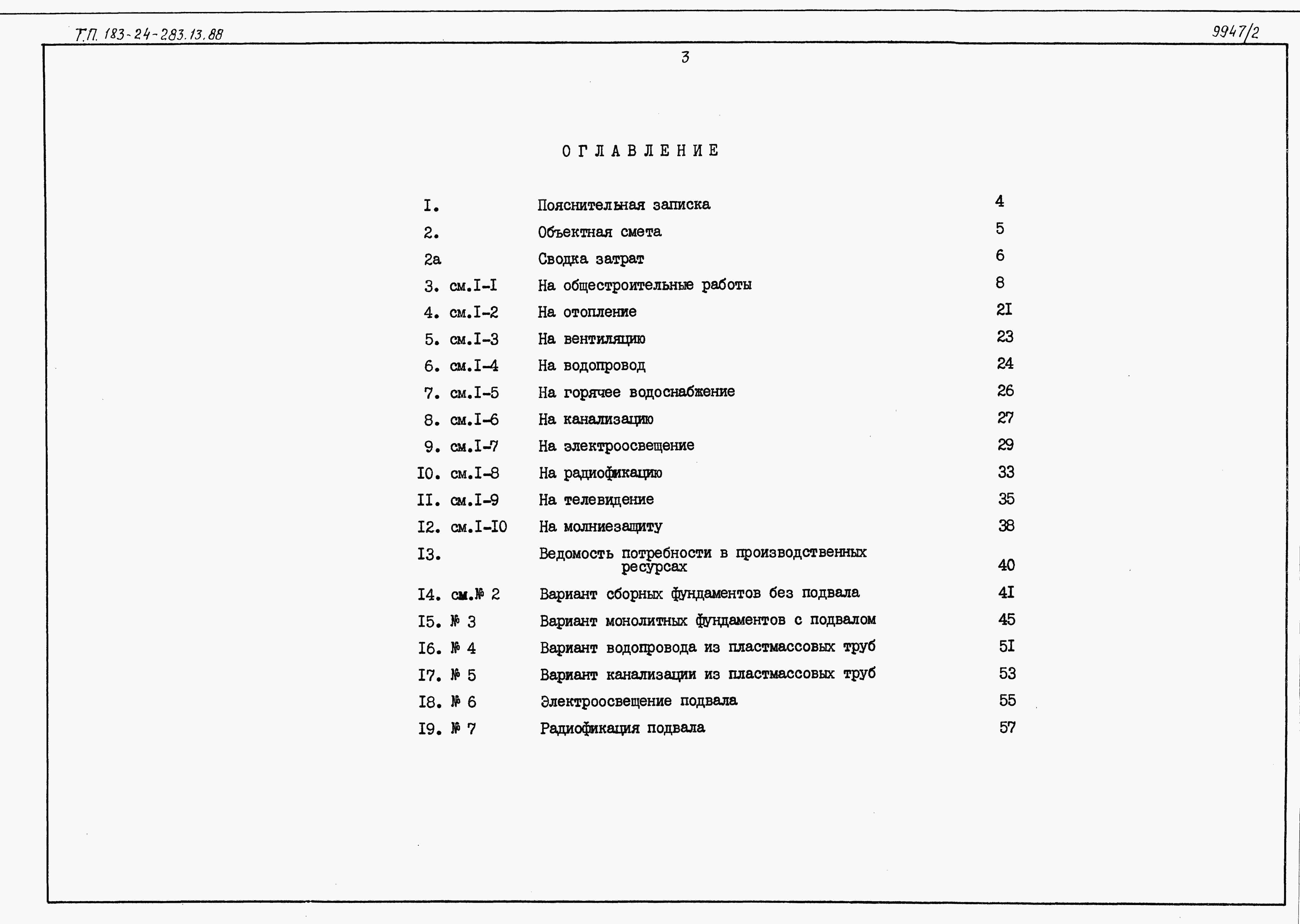 Т.П. 183-24-283.13.88

9947/2

3

ОГЛАВЛЕНИЕ

I. Пояснительная записка 4
2. Объектная смета 5
2а Сводка затрат 6
3. см.I-I На общестроительные работы 8
4. см.I-2 На отопление 2I
5. см.I-3 На вентиляцию 23
6. см.I-4 На водопровод 24
7. см.I-5 На горячее водоснабжение 26
8. см.I-6 На канализацию 27
9. см.I-7 На электроосвещение 29
I0. см.I-8 На радиофикацию 33
II. см.I-9 На телевидение 35
I2. см.I-I0 На молниезащиту 38
I3. Ведомость потребности в производственных ресурсах 40
I4. см.№ 2 Вариант сборных фундаментов без подвала 4I
I5. № 3 Вариант монолитных фундаментов с подвалом 45
I6. № 4 Вариант водопровода из пластмассовых труб 5I
I7. № 5 Вариант канализации из пластмассовых труб 53
I8. № 6 Электроосвещение подвала 55
I9. № 7 Радиофикация подвала 57